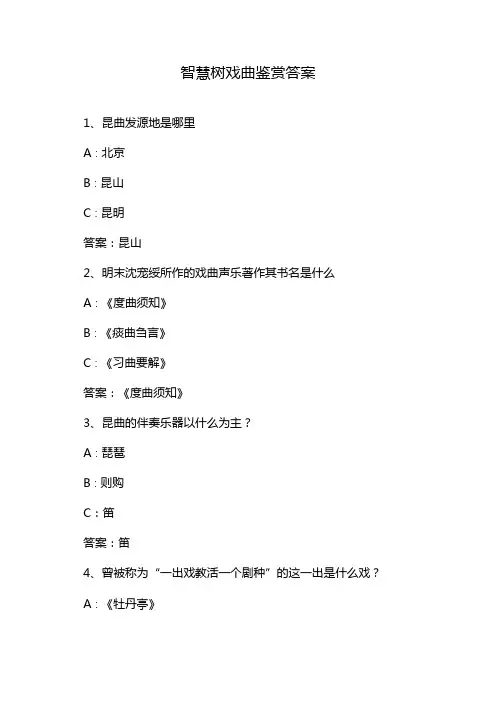 智慧树戏曲鉴赏答案

1、昆曲发源地是哪里

A：北京

B：昆山

C：昆明

答案：昆山

2、明末沈宠绥所作的戏曲声乐著作其书名是什么

A：《度曲须知》

B：《痰曲刍言》

C：《习曲要解》

答案：《度曲须知》

3、昆曲的伴奏乐器以什么为主？

A：琵琶

B：则购

C：笛

答案：笛

4、曾被称为“一出戏救活一个剧种”的这一出是什么戏？

A：《牡丹亭》